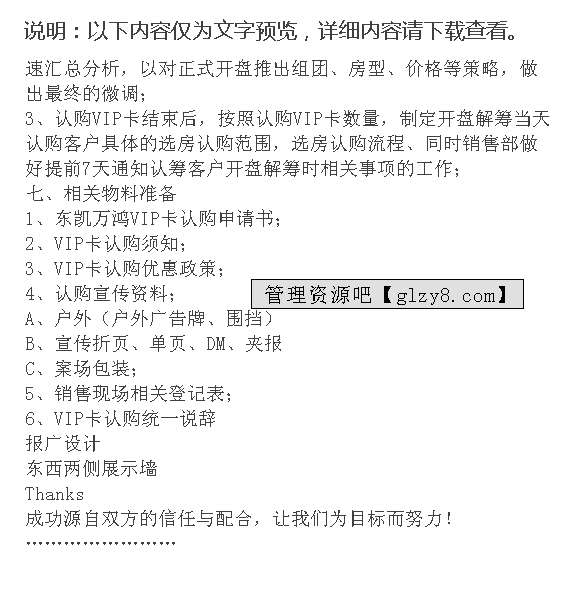 说明：以下内容仅为文字预览，详细内容请下载查看。

速汇总分析，以对正式开盘推出组团、房型、价格等策略，做出最终的微调；
3、认购VIP卡结束后，按照认购VIP卡数量，制定开盘解筹当天认购客户具体的选房认购范围，选房认购流程、同时销售部做好提前7天通知认筹客户开盘解筹时相关事项的工作；
七、相关物料准备
1、东凯万鸿VIP卡认购申请书；
2、VIP卡认购须知；
3、VIP卡认购优惠政策；
4、认购宣传资料；
管理资源吧【glzy8.com】
A、户外（户外广告牌、围挡）
B、宣传折页、单页、DM、夹报
C、案场包装；
5、销售现场相关登记表；
6、VIP卡认购统一说辞
报广设计
东西两侧展示墙
Thanks
成功源自双方的信任与配合，让我们为目标而努力！
……………………